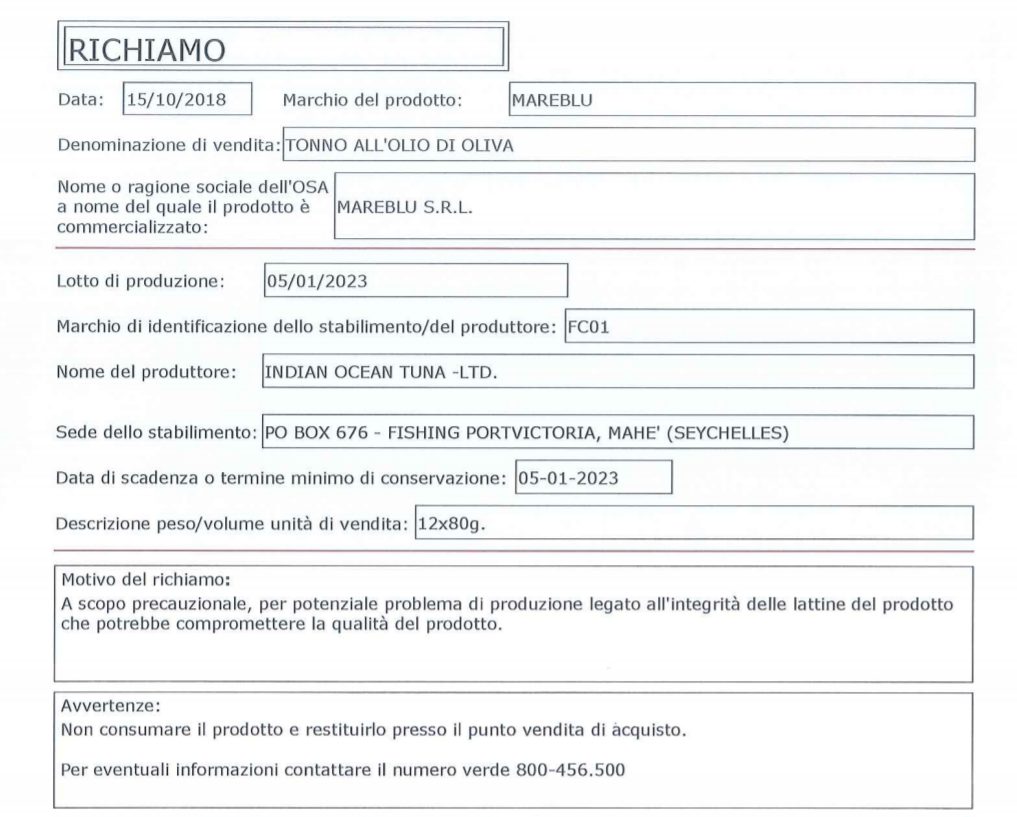 RICHIAMO

Data: 15/10/2018 Marchio del prodotto: MAREBLU

Denominazione di vendita: TONNO ALL'OLIO DI OLIVA

Nome o ragione sociale dell'OSA a nome del quale il prodotto è commercializzato: MAREBLU S.R.L.

Lotto di produzione: 05/01/2023

Marchio di identificazione dello stabilimento/del produttore: FC01

Nome del produttore: INDIAN OCEAN TUNA -LTD.

Sede dello stabilimento: PO BOX 676 - FISHING PORTVICTORIA, MAHE' (SEYCHELLES)

Data di scadenza o termine minimo di conservazione: 05-01-2023

Descrizione peso/volume unità di vendita: 12x80g.

Motivo del richiamo:
A scopo precauzionale, per potenziale problema di produzione legato all'integrità delle lattine del prodotto che potrebbe compromettere la qualità del prodotto.

Avvertenze:
Non consumare il prodotto e restituirlo presso il punto vendita di acquisto.

Per eventuali informazioni contattare il numero verde 800-456.500